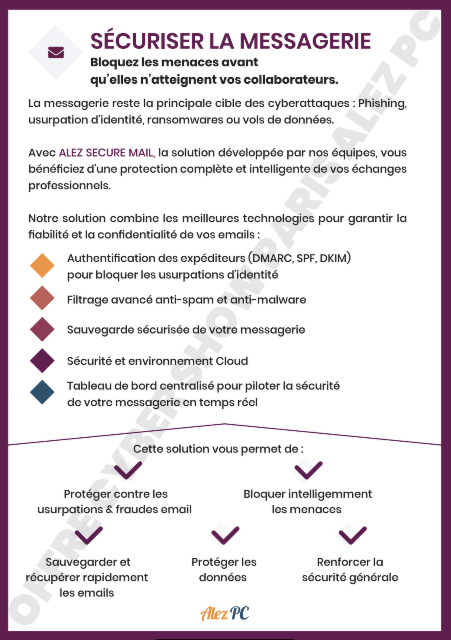 SÉCURISER LA MESSAGERIE

Bloquez les menaces avant qu'elles n'atteignent vos collaborateurs.

La messagerie reste la principale cible des cyberattaques : Phishing, usurpation d'identité, ransomwares ou vols de données.

Avec ALEZ SECURE MAIL, la solution développée par nos équipes, vous bénéficiez d'une protection complète et intelligente de vos échanges professionnels.

Notre solution combine les meilleures technologies pour garantir la fiabilité et la confidentialité de vos emails :

Authentification des expéditeurs (DMARC, SPF, DKIM) pour bloquer les usurpations d'identité

Filtrage avancé anti-spam et anti-malware

Sauvegarde sécurisée de votre messagerie

Sécurité et environnement Cloud

Tableau de bord centralisé pour piloter la sécurité de votre messagerie en temps réel

Cette solution vous permet de :

Protéger contre les usurpations & fraudes email

Bloquer intelligemment les menaces

Sauvegarder et récupérer rapidement les emails

Protéger les données

Renforcer la sécurité générale

Alez PC

OFFRE CYBER SHOW PARIS ALEZ PC